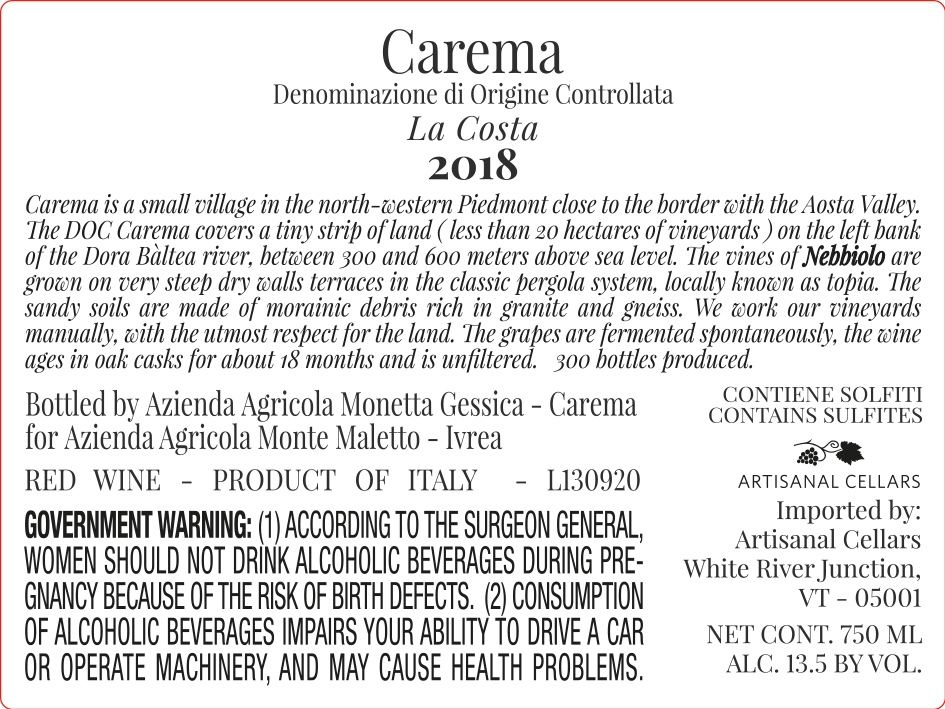 Carema
Denominazione di Origine Controllata
La Costa
2018

Carema is a small village in the north-western Piedmont close to the border with the Aosta Valley. The DOC Carema covers a tiny strip of land ( less than 20 hectares of vineyards ) on the left bank of the Dora Bàltea river, between 300 and 600 meters above sea level. The vines of Nebbiolo are grown on very steep dry walls terraces in the classic pergola system, locally known as topia. The sandy soils are made of morainic debris rich in granite and gneiss. We work our vineyards manually, with the utmost respect for the land. The grapes are fermented spontaneously, the wine ages in oak casks for about 18 months and is unfiltered. 300 bottles produced.

Bottled by Azienda Agricola Monetta Gessica - Carema
for Azienda Agricola Monte Maletto - Ivrea

RED WINE - PRODUCT OF ITALY - L130920

GOVERNMENT WARNING: (1) ACCORDING TO THE SURGEON GENERAL, WOMEN SHOULD NOT DRINK ALCOHOLIC BEVERAGES DURING PREGNANCY BECAUSE OF THE RISK OF BIRTH DEFECTS. (2) CONSUMPTION OF ALCOHOLIC BEVERAGES IMPAIRS YOUR ABILITY TO DRIVE A CAR OR OPERATE MACHINERY, AND MAY CAUSE HEALTH PROBLEMS.

CONTIENE SOLFITI
CONTAINS SULFITES

ARTISANAL CELLARS

Imported by:
Artisanal Cellars
White River Junction,
VT - 05001

NET CONT. 750 ML
ALC. 13.5 BY VOL.